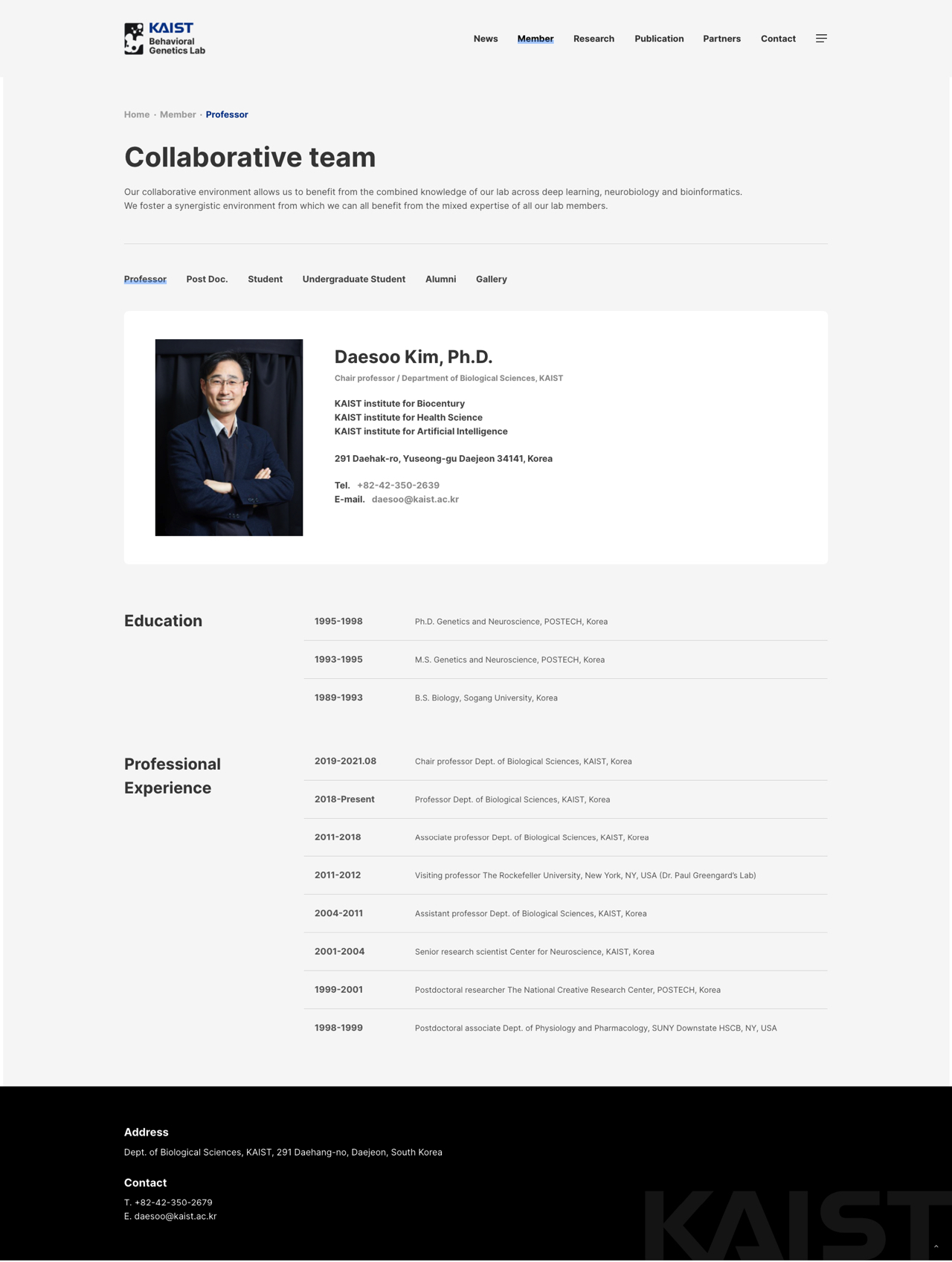 KAIST Behavioral Genetics Lab

News Member Research Publication Partners Contact

Home · Member · Professor

Collaborative team

Our collaborative environment allows us to benefit from the combined knowledge of our lab across deep learning, neurobiology and bioinformatics. We foster a synergistic environment from which we can all benefit from the mixed expertise of all our lab members.

Professor Post Doc. Student Undergraduate Student Alumni Gallery

Daesoo Kim, Ph.D.

Chair professor / Department of Biological Sciences, KAIST

KAIST institute for Biocentury
KAIST institute for Health Science
KAIST institute for Artificial Intelligence

291 Daehak-ro, Yuseong-gu Daejeon 34141, Korea

Tel. +82-42-350-2639
E-mail. daesoo@kaist.ac.kr

Education

| 1995-1998 | Ph.D. Genetics and Neuroscience, POSTECH, Korea |
|---|---|
| 1993-1995 | M.S. Genetics and Neuroscience, POSTECH, Korea |
| 1989-1993 | B.S. Biology, Sogang University, Korea |

Professional Experience

| 2019-2021.08 | Chair professor Dept. of Biological Sciences, KAIST, Korea |
|---|---|
| 2018-Present | Professor Dept. of Biological Sciences, KAIST, Korea |
| 2011-2018 | Associate professor Dept. of Biological Sciences, KAIST, Korea |
| 2011-2012 | Visiting professor The Rockefeller University, New York, NY, USA (Dr. Paul Greengard's Lab) |
| 2004-2011 | Assistant professor Dept. of Biological Sciences, KAIST, Korea |
| 2001-2004 | Senior research scientist Center for Neuroscience, KAIST, Korea |
| 1999-2001 | Postdoctoral researcher The National Creative Research Center, POSTECH, Korea |
| 1998-1999 | Postdoctoral associate Dept. of Physiology and Pharmacology, SUNY Downstate HSCB, NY, USA |

Address
Dept. of Biological Sciences, KAIST, 291 Daehang-no, Daejeon, South Korea

Contact
T. +82-42-350-2679
E. daesoo@kaist.ac.kr

KAIST